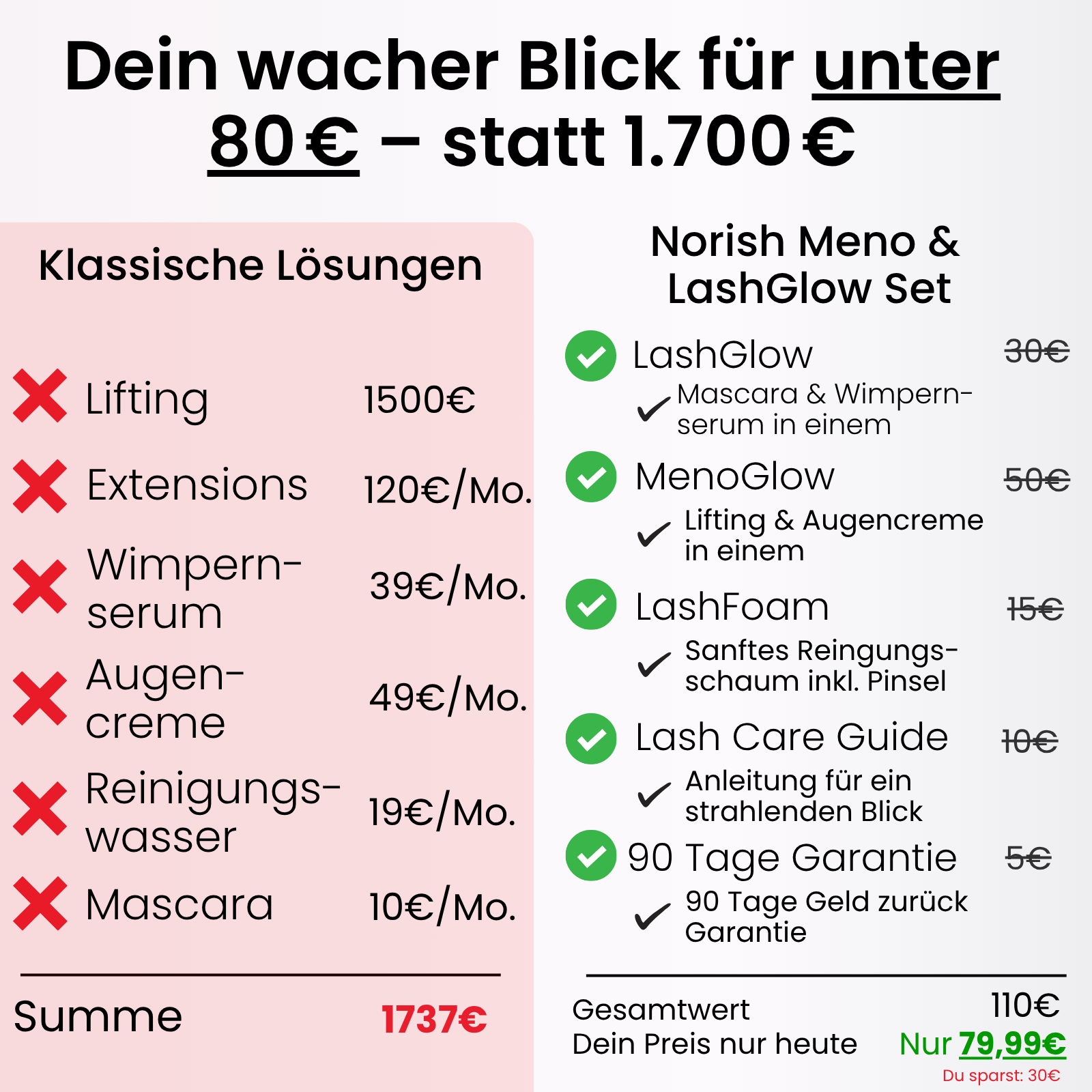 Dein wacher Blick für unter 80 € – statt 1.700 €

Klassische Lösungen

Lifting 1500€

Extensions 120€/Mo.

Wimpernserum 39€/Mo.

Augencreme 49€/Mo.

Reinigungswasser 19€/Mo.

Mascara 10€/Mo.

Summe 1737€

Norish Meno & LashGlow Set

LashGlow 30€
Mascara & Wimpernserum in einem

MenoGlow 50€
Lifting & Augencreme in einem

LashFoam 15€
Sanftes Reingungsschaum inkl. Pinsel

Lash Care Guide 10€
Anleitung für ein strahlenden Blick

90 Tage Garantie 5€
90 Tage Geld zurück Garantie

Gesamtwert 110€
Dein Preis nur heute Nur 79,99€
Du sparst: 30€